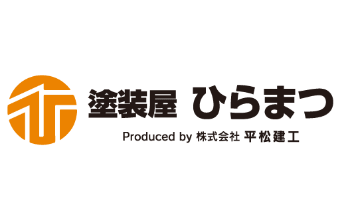 塗装屋 ひらまつ
Produced by 株式会社 平松建工